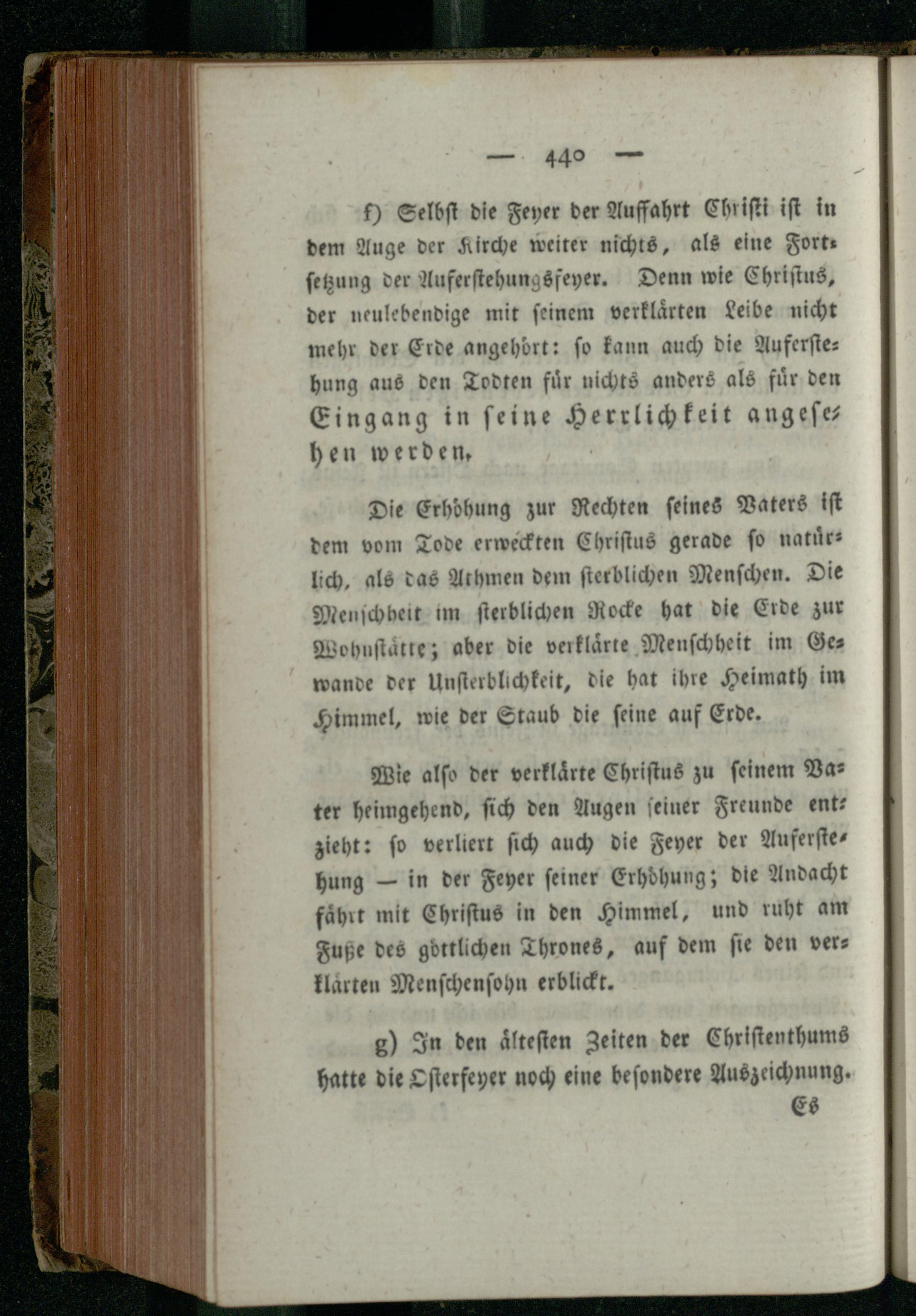 — 440 —

f) Selbst die Feyer der Auffahrt Christi ist in dem Auge der Kirche weiter nichts, als eine Fortsetzung der Auferstehungsfeyer. Denn wie Christus, der neulebendige mit seinem verklärten Leibe nicht mehr der Erde angehört: so kann auch die Auferstehung aus den Todten für nichts anders als für den Eingang in seine Herrlichkeit angesehen werden.

Die Erhöhung zur Rechten seines Vaters ist dem vom Tode erweckten Christus gerade so natürlich, als das Athmen dem sterblichen Menschen. Die Menschheit im sterblichen Rocke hat die Erde zur Wohnstätte; aber die verklärte Menschheit im Gewande der Unsterblichkeit, die hat ihre Heimath im Himmel, wie der Staub die seine auf Erde.

Wie also der verklärte Christus zu seinem Vater heimgehend, sich den Augen seiner Freunde entzieht: so verliert sich auch die Feyer der Auferstehung — in der Feyer seiner Erhöhung; die Andacht fährt mit Christus in den Himmel, und ruht am Fuße des göttlichen Thrones, auf dem sie den verklärten Menschensohn erblickt.

g) In den ältesten Zeiten der Christenthums hatte die Osterfeyer noch eine besondere Auszeichnung.

Es